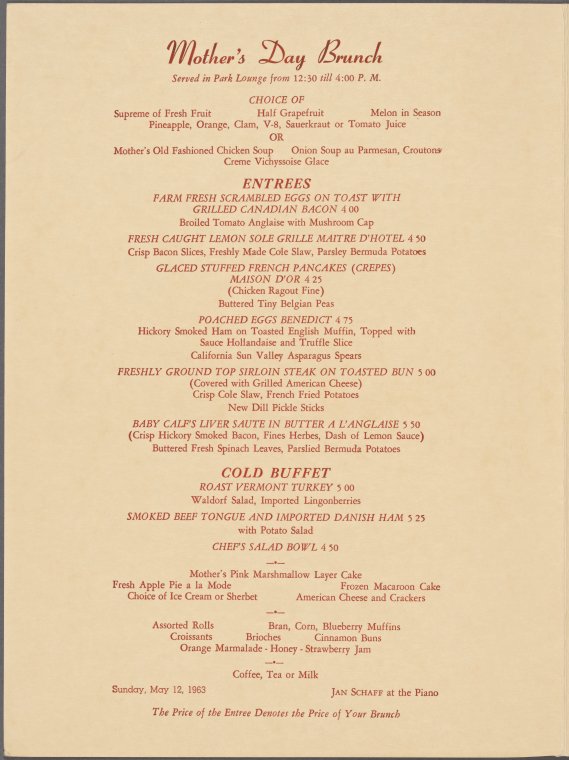 Mother's Day Brunch

Served in Park Lounge from 12:30 till 4:00 P. M.

CHOICE OF

Supreme of Fresh Fruit Half Grapefruit Melon in Season

Pineapple, Orange, Clam, V-8, Sauerkraut or Tomato Juice

OR

Mother's Old Fashioned Chicken Soup Onion Soup au Parmesan, Croutons

Creme Vichyssoise Glace

ENTREES

FARM FRESH SCRAMBLED EGGS ON TOAST WITH GRILLED CANADIAN BACON 4 00

Broiled Tomato Anglaise with Mushroom Cap

FRESH CAUGHT LEMON SOLE GRILLE MAITRE D'HOTEL 4 50

Crisp Bacon Slices, Freshly Made Cole Slaw, Parsley Bermuda Potatoes

GLACED STUFFED FRENCH PANCAKES (CREPES) MAISON D'OR 4 25

(Chicken Ragout Fine)

Buttered Tiny Belgian Peas

POACHED EGGS BENEDICT 4 75

Hickory Smoked Ham on Toasted English Muffin, Topped with Sauce Hollandaise and Truffle Slice

California Sun Valley Asparagus Spears

FRESHLY GROUND TOP SIRLOIN STEAK ON TOASTED BUN 5 00

(Covered with Grilled American Cheese)

Crisp Cole Slaw, French Fried Potatoes

New Dill Pickle Sticks

BABY CALF'S LIVER SAUTE IN BUTTER A L'ANGLAISE 5 50

(Crisp Hickory Smoked Bacon, Fines Herbes, Dash of Lemon Sauce)

Buttered Fresh Spinach Leaves, Parslied Bermuda Potatoes

COLD BUFFET

ROAST VERMONT TURKEY 5 00

Waldorf Salad, Imported Lingonberries

SMOKED BEEF TONGUE AND IMPORTED DANISH HAM 5 25

with Potato Salad

CHEF'S SALAD BOWL 4 50

Mother's Pink Marshmallow Layer Cake

Fresh Apple Pie a la Mode Frozen Macaroon Cake

Choice of Ice Cream or Sherbet American Cheese and Crackers

Assorted Rolls Bran, Corn, Blueberry Muffins

Croissants Brioches Cinnamon Buns

Orange Marmalade - Honey - Strawberry Jam

Coffee, Tea or Milk

Sunday, May 12, 1963

JAN SCHAFF at the Piano

The Price of the Entree Denotes the Price of Your Brunch